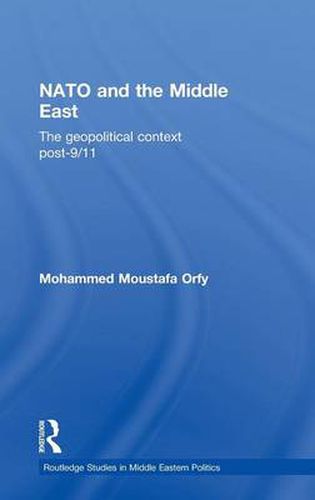 NATO and the Middle East

The geopolitical context post-9/11

Mohammed Moustafa Orfy

ROUTLEDGE

Routledge Studies in Middle Eastern Politics